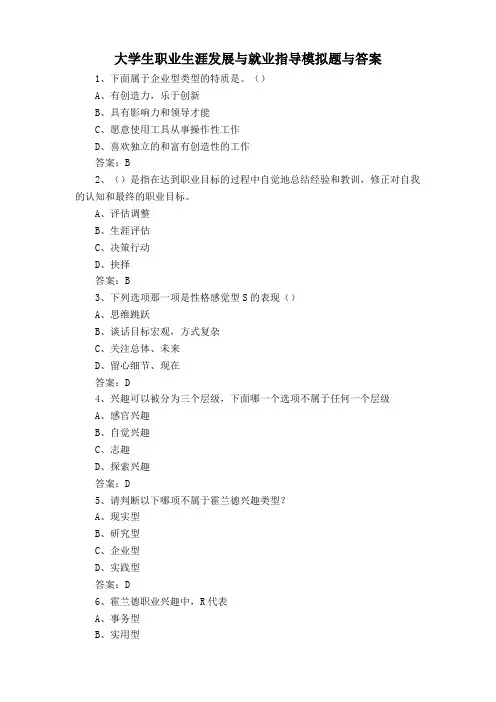 大学生职业生涯发展与就业指导模拟题与答案

1、下面属于企业型类型的特质是。（）

A、有创造力，乐于创新

B、具有影响力和领导才能

C、愿意使用工具从事操作性工作

D、喜欢独立的和富有创造性的工作

答案：B

2、（）是指在达到职业目标的过程中自觉地总结经验和教训，修正对自我的认知和最终的职业目标。

A、评估调整

B、生涯评估

C、决策行动

D、抉择

答案：B

3、下列选项那一项是性格感觉型S的表现（）

A、思维跳跃

B、谈话目标宏观，方式复杂

C、关注总体、未来

D、留心细节、现在

答案：D

4、兴趣可以被分为三个层级，下面哪一个选项不属于任何一个层级

A、感官兴趣

B、自觉兴趣

C、志趣

D、探索兴趣

答案：D

5、请判断以下哪项不属于霍兰德兴趣类型？

A、现实型

B、研究型

C、企业型

D、实践型

答案：D

6、霍兰德职业兴趣中，R代表

A、事务型

B、实用型